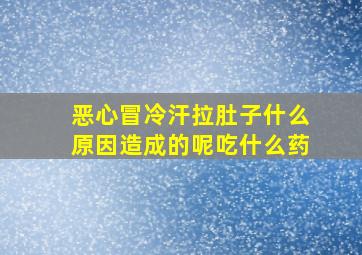 恶心冒冷汗拉肚子什么原因造成的呢吃什么药